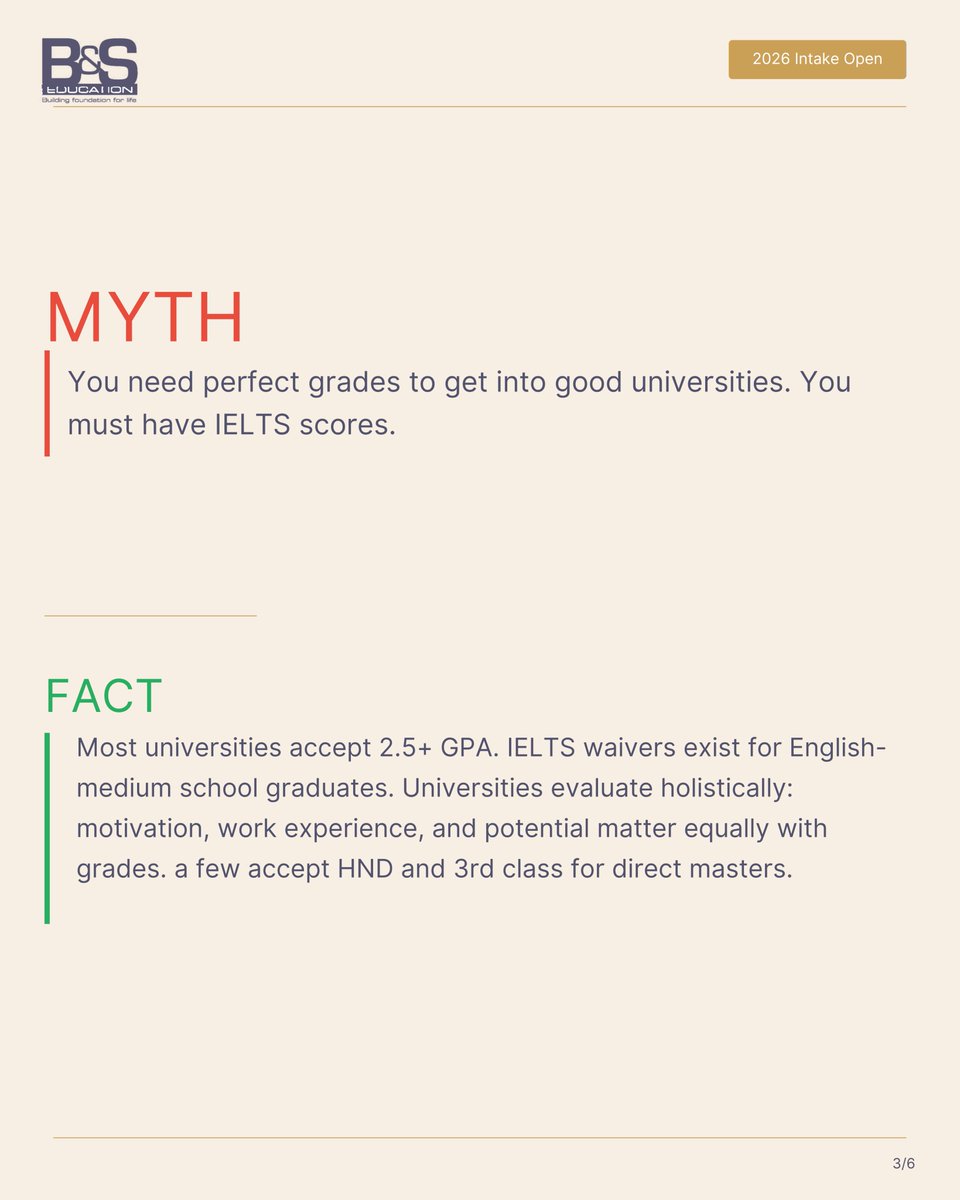 B&S
EDUCATION
Building foundation for life

2026 Intake Open

MYTH

You need perfect grades to get into good universities. You must have IELTS scores.

FACT

Most universities accept 2.5+ GPA. IELTS waivers exist for English-medium school graduates. Universities evaluate holistically: motivation, work experience, and potential matter equally with grades. a few accept HND and 3rd class for direct masters.

3/6